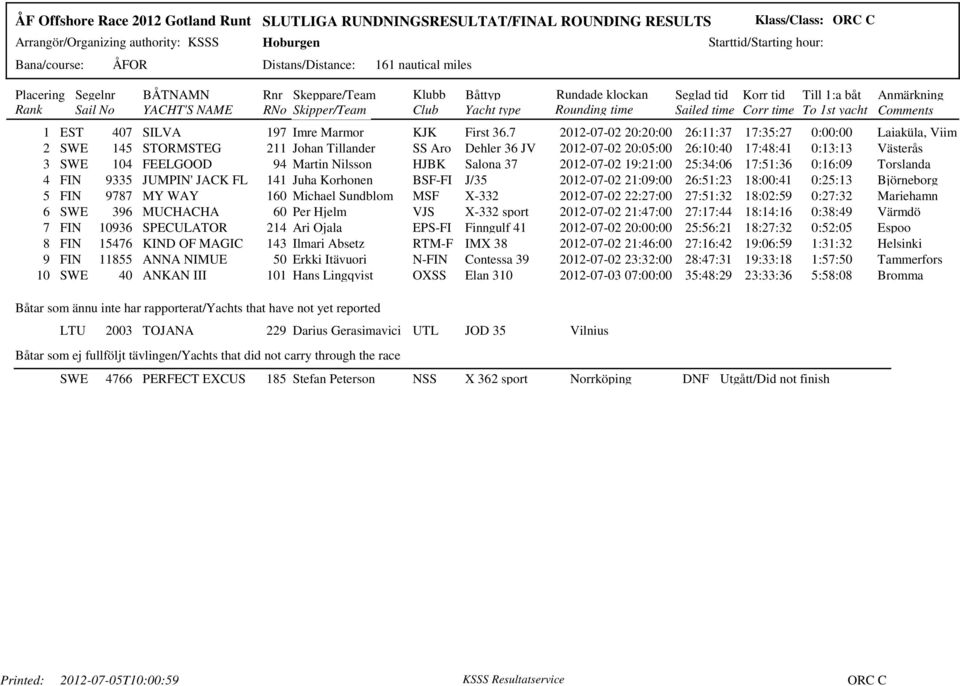 ÅF Offshore Race 2012 Gotland Runt SLUTLIGA RUNDNINGSRESULTAT/FINAL ROUNDING RESULTS Klass/Class: ORC C

Arrangör/Organizing authority: KSSS Hoburgen Starttid/Starting hour:

Bana/course: ÅFOR Distans/Distance: 161 nautical miles

| Placering Rank | Segelnr Sail No | | BÅTNAMN YACHT'S NAME | Rnr RNo | Skeppare/Team Skipper/Team | Klubb Club | Båttyp Yacht type | Rundade klockan Rounding time | Seglad tid Sailed time | Korr tid Corr time | Till 1:a båt To 1st yacht | Anmärkning Comments |
|---|---|---|---|---|---|---|---|---|---|---|---|---|
| 1 | EST | 407 | SILVA | 197 | Imre Marmor | KJK | First 36.7 | 2012-07-02 20:20:00 | 26:11:37 | 17:35:27 | 0:00:00 | Laiaküla, Viim |
| 2 | SWE | 145 | STORMSTEG | 211 | Johan Tillander | SS Aro | Dehler 36 JV | 2012-07-02 20:05:00 | 26:10:40 | 17:48:41 | 0:13:13 | Västerås |
| 3 | SWE | 104 | FEELGOOD | 94 | Martin Nilsson | HJBK | Salona 37 | 2012-07-02 19:21:00 | 25:34:06 | 17:51:36 | 0:16:09 | Torslanda |
| 4 | FIN | 9335 | JUMPIN' JACK FL | 141 | Juha Korhonen | BSF-FI | J/35 | 2012-07-02 21:09:00 | 26:51:23 | 18:00:41 | 0:25:13 | Björneborg |
| 5 | FIN | 9787 | MY WAY | 160 | Michael Sundblom | MSF | X-332 | 2012-07-02 22:27:00 | 27:51:32 | 18:02:59 | 0:27:32 | Mariehamn |
| 6 | SWE | 396 | MUCHACHA | 60 | Per Hjelm | VJS | X-332 sport | 2012-07-02 21:47:00 | 27:17:44 | 18:14:16 | 0:38:49 | Värmdö |
| 7 | FIN | 10936 | SPECULATOR | 214 | Ari Ojala | EPS-FI | Finngulf 41 | 2012-07-02 20:00:00 | 25:56:21 | 18:27:32 | 0:52:05 | Espoo |
| 8 | FIN | 15476 | KIND OF MAGIC | 143 | Ilmari Absetz | RTM-F | IMX 38 | 2012-07-02 21:46:00 | 27:16:42 | 19:06:59 | 1:31:32 | Helsinki |
| 9 | FIN | 11855 | ANNA NIMUE | 50 | Erkki Itävuori | N-FIN | Contessa 39 | 2012-07-02 23:32:00 | 28:47:31 | 19:33:18 | 1:57:50 | Tammerfors |
| 10 | SWE | 40 | ANKAN III | 101 | Hans Lingqvist | OXSS | Elan 310 | 2012-07-03 07:00:00 | 35:48:29 | 23:33:36 | 5:58:08 | Bromma |

Båtar som ännu inte har rapporterat/Yachts that have not yet reported

LTU 2003 TOJANA 229 Darius Gerasimavici UTL JOD 35 Vilnius

Båtar som ej fullföljt tävlingen/Yachts that did not carry through the race

SWE 4766 PERFECT EXCUS 185 Stefan Peterson NSS X 362 sport Norrköping DNF Utgått/Did not finish

Printed: 2012-07-05T10:00:59 KSSS Resultatservice ORC C